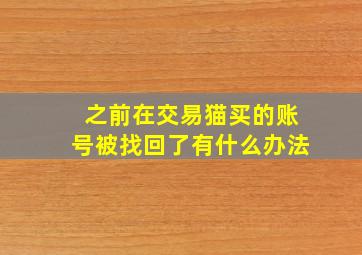 之前在交易猫买的账号被找回了有什么办法